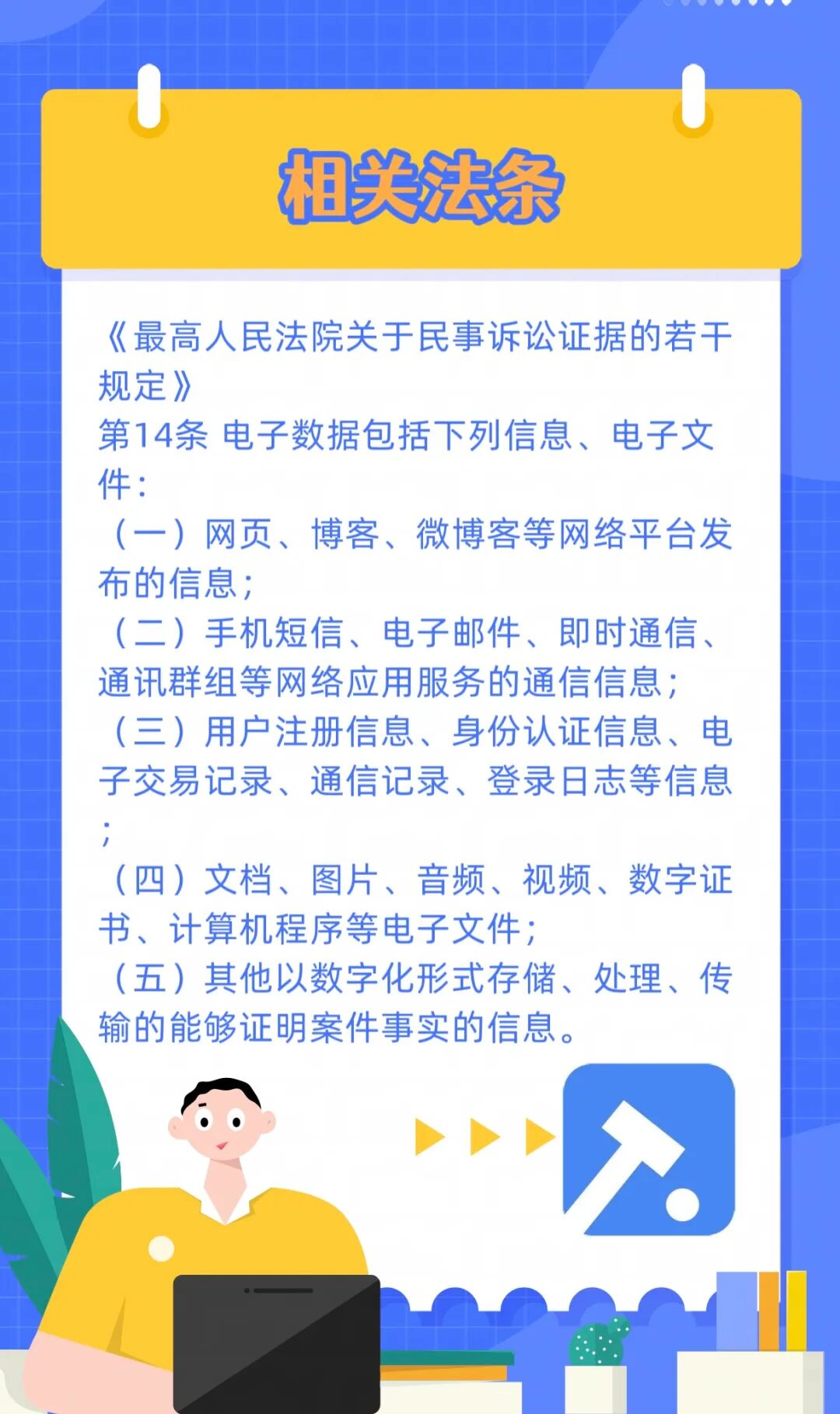 相关法条

《最高人民法院关于民事诉讼证据的若干规定》
第14条 电子数据包括下列信息、电子文件：
（一）网页、博客、微博客等网络平台发布的信息；
（二）手机短信、电子邮件、即时通信、通讯群组等网络应用服务的通信信息；
（三）用户注册信息、身份认证信息、电子交易记录、通信记录、登录日志等信息；
（四）文档、图片、音频、视频、数字证书、计算机程序等电子文件；
（五）其他以数字化形式存储、处理、传输的能够证明案件事实的信息。